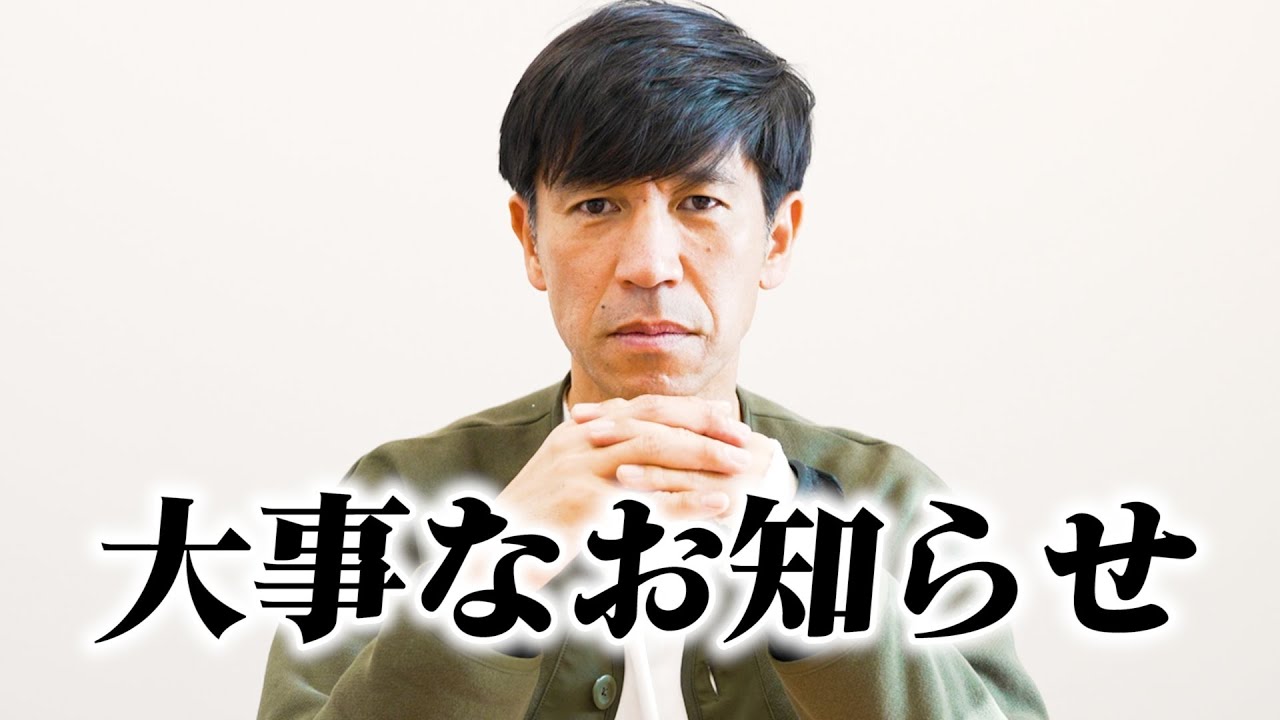 大事なお知らせ